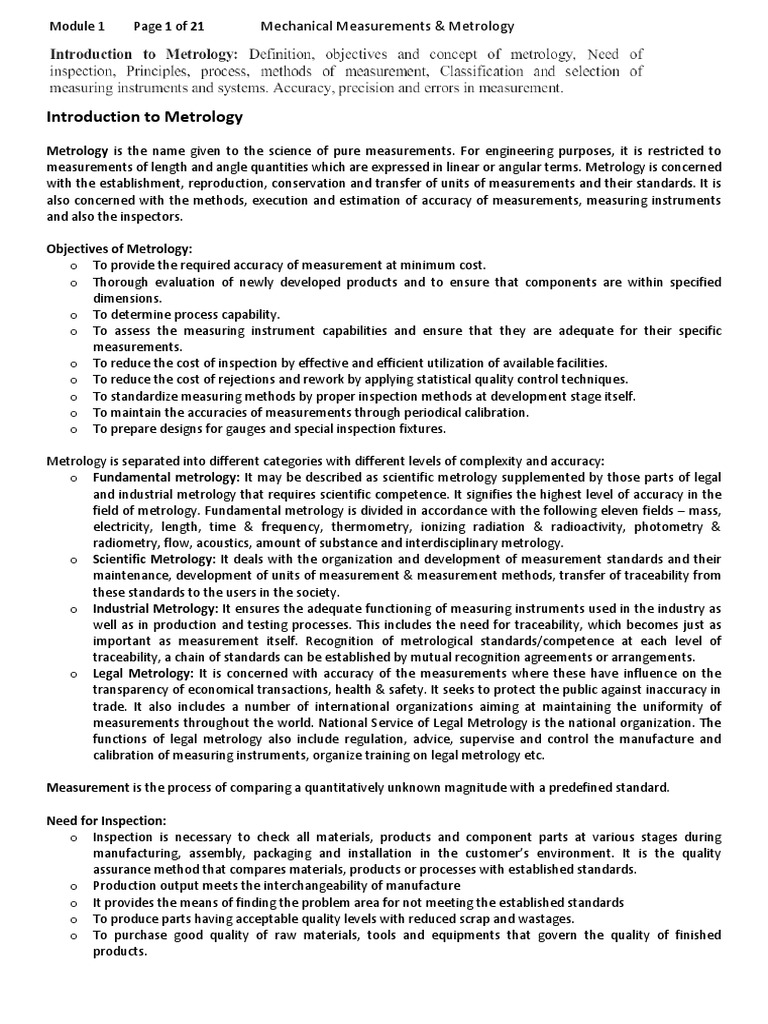 Module 1 Page 1 of 21 Mechanical Measurements & Metrology

Introduction to Metrology: Definition, objectives and concept of metrology, Need of inspection, Principles, process, methods of measurement, Classification and selection of measuring instruments and systems. Accuracy, precision and errors in measurement.

Introduction to Metrology

Metrology is the name given to the science of pure measurements. For engineering purposes, it is restricted to measurements of length and angle quantities which are expressed in linear or angular terms. Metrology is concerned with the establishment, reproduction, conservation and transfer of units of measurements and their standards. It is also concerned with the methods, execution and estimation of accuracy of measurements, measuring instruments and also the inspectors.

Objectives of Metrology:
o To provide the required accuracy of measurement at minimum cost.
o Thorough evaluation of newly developed products and to ensure that components are within specified dimensions.
o To determine process capability.
o To assess the measuring instrument capabilities and ensure that they are adequate for their specific measurements.
o To reduce the cost of inspection by effective and efficient utilization of available facilities.
o To reduce the cost of rejections and rework by applying statistical quality control techniques.
o To standardize measuring methods by proper inspection methods at development stage itself.
o To maintain the accuracies of measurements through periodical calibration.
o To prepare designs for gauges and special inspection fixtures.

Metrology is separated into different categories with different levels of complexity and accuracy:
o Fundamental metrology: It may be described as scientific metrology supplemented by those parts of legal and industrial metrology that requires scientific competence. It signifies the highest level of accuracy in the field of metrology. Fundamental metrology is divided in accordance with the following eleven fields – mass, electricity, length, time & frequency, thermometry, ionizing radiation & radioactivity, photometry & radiometry, flow, acoustics, amount of substance and interdisciplinary metrology.
o Scientific Metrology: It deals with the organization and development of measurement standards and their maintenance, development of units of measurement & measurement methods, transfer of traceability from these standards to the users in the society.
o Industrial Metrology: It ensures the adequate functioning of measuring instruments used in the industry as well as in production and testing processes. This includes the need for traceability, which becomes just as important as measurement itself. Recognition of metrological standards/competence at each level of traceability, a chain of standards can be established by mutual recognition agreements or arrangements.
o Legal Metrology: It is concerned with accuracy of the measurements where these have influence on the transparency of economical transactions, health & safety. It seeks to protect the public against inaccuracy in trade. It also includes a number of international organizations aiming at maintaining the uniformity of measurements throughout the world. National Service of Legal Metrology is the national organization. The functions of legal metrology also include regulation, advice, supervise and control the manufacture and calibration of measuring instruments, organize training on legal metrology etc.

Measurement is the process of comparing a quantitatively unknown magnitude with a predefined standard.

Need for Inspection:
o Inspection is necessary to check all materials, products and component parts at various stages during manufacturing, assembly, packaging and installation in the customer's environment. It is the quality assurance method that compares materials, products or processes with established standards.
o Production output meets the interchangeability of manufacture
o It provides the means of finding the problem area for not meeting the established standards
o To produce parts having acceptable quality levels with reduced scrap and wastages.
o To purchase good quality of raw materials, tools and equipments that govern the quality of finished products.